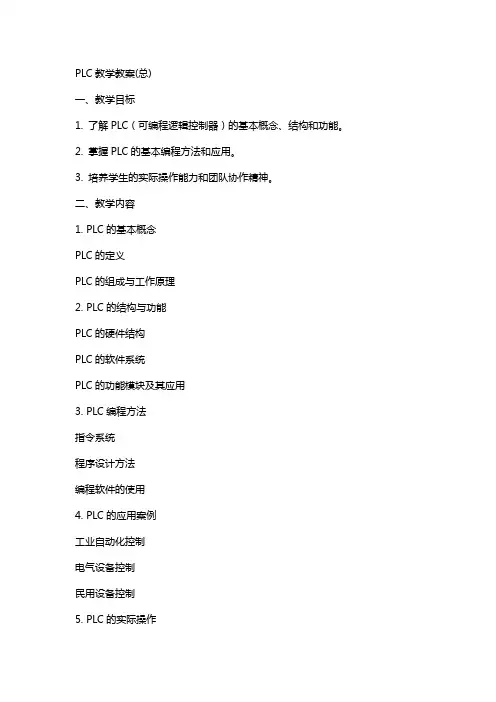 PLC 教学教案(总)

一、教学目标

1. 了解 PLC（可编程逻辑控制器）的基本概念、结构和功能。

2. 掌握 PLC 的基本编程方法和应用。

3. 培养学生的实际操作能力和团队协作精神。

二、教学内容

1. PLC 的基本概念

PLC 的定义

PLC 的组成与工作原理

2. PLC 的结构与功能

PLC 的硬件结构

PLC 的软件系统

PLC 的功能模块及其应用

3. PLC 编程方法

指令系统

程序设计方法

编程软件的使用

4. PLC 的应用案例

工业自动化控制

电气设备控制

民用设备控制

5. PLC 的实际操作